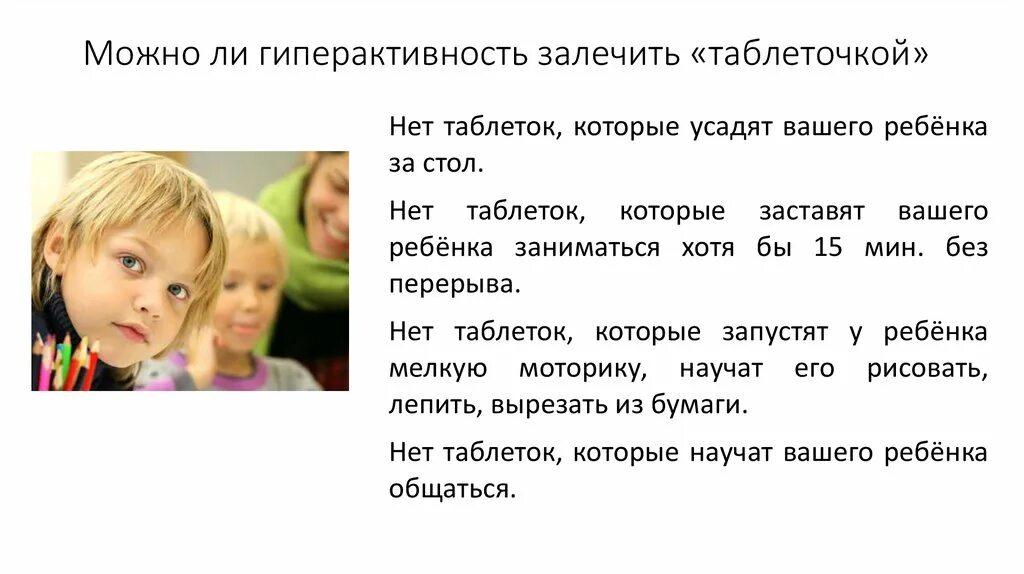 Можно ли гиперактивность залечить «таблеточкой»

Нет таблеток, которые усадят вашего ребёнка за стол.

Нет таблеток, которые заставят вашего ребёнка заниматься хотя бы 15 мин. без перерыва.

Нет таблеток, которые запустят у ребёнка мелкую моторику, научат его рисовать, лепить, вырезать из бумаги.

Нет таблеток, которые научат вашего ребёнка общаться.